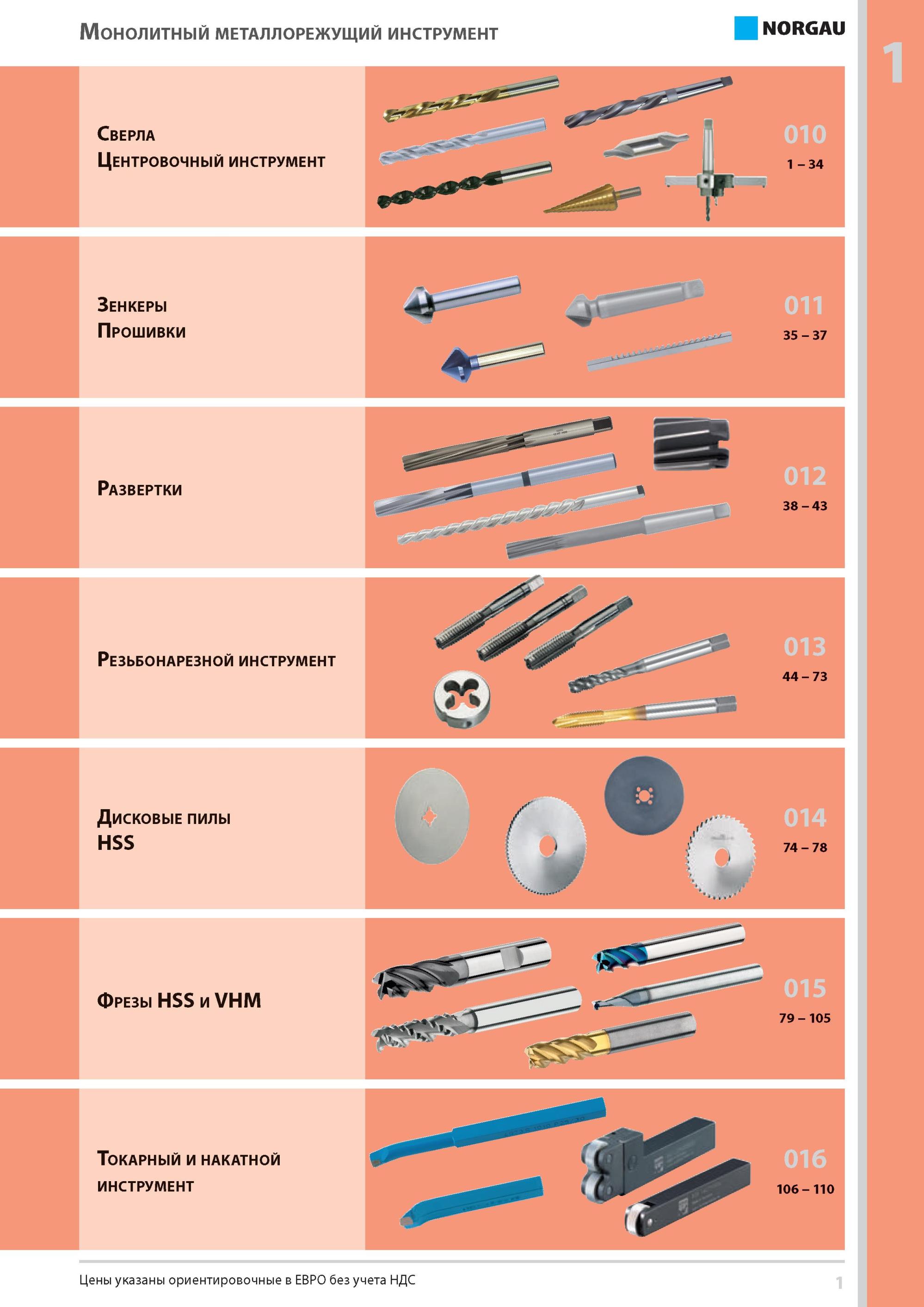 Монолитный металлорежущий инструмент

NORGAU

1

Сверла
Центровочный инструмент

010
1 – 34

Зенкеры
Прошивки

011
35 – 37

Развертки

012
38 – 43

Резьбонарезной инструмент

013
44 – 73

Дисковые пилы
HSS

014
74 – 78

Фрезы HSS и VHM

015
79 – 105

Токарный и накатной инструмент

016
106 – 110

Цены указаны ориентировочные в ЕВРО без учета НДС

1